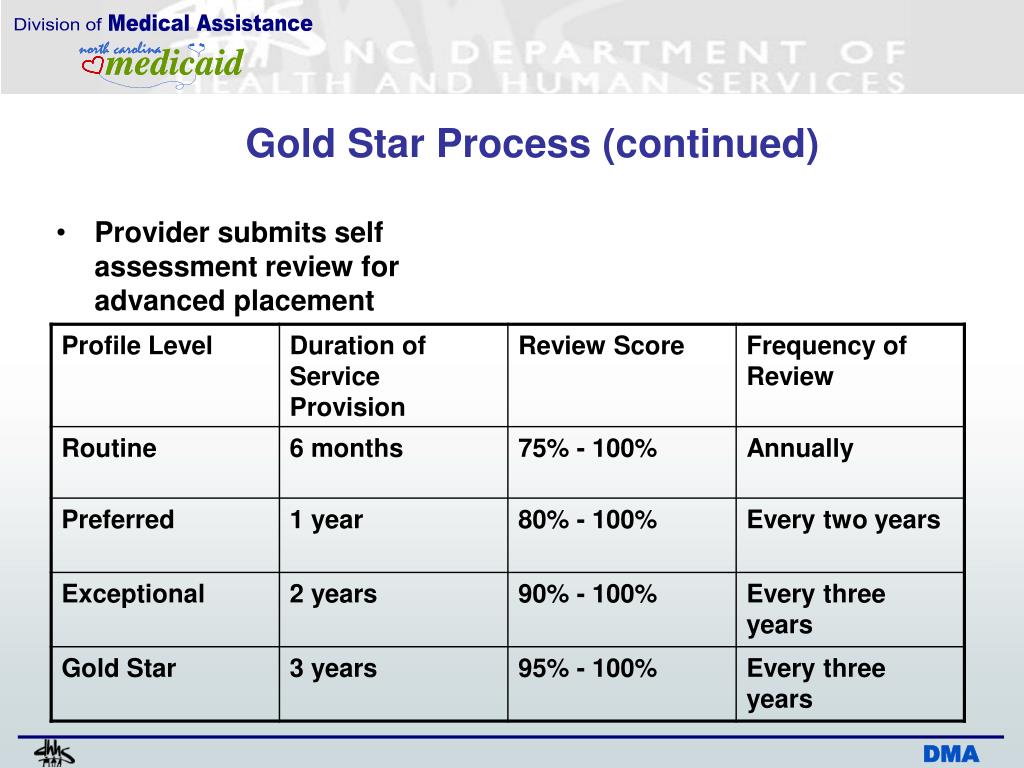 Division of Medical Assistance

north carolina medicaid

NC DEPARTMENT OF HEALTH AND HUMAN SERVICES

Gold Star Process (continued)

• Provider submits self assessment review for advanced placement

| Profile Level | Duration of Service Provision | Review Score | Frequency of Review |
|---|---|---|---|
| Routine | 6 months | 75% - 100% | Annually |
| Preferred | 1 year | 80% - 100% | Every two years |
| Exceptional | 2 years | 90% - 100% | Every three years |
| Gold Star | 3 years | 95% - 100% | Every three years |

dhhs

DMA